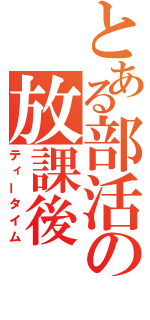 とある部活の放課後

ティータイム